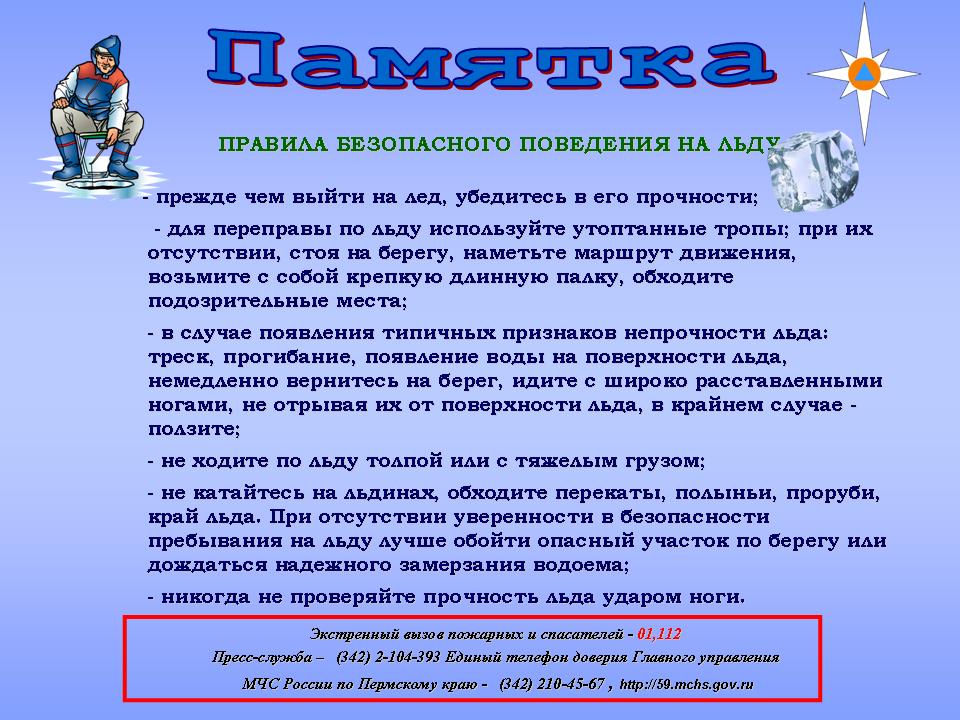 Памятка

ПРАВИЛА БЕЗОПАСНОГО ПОВЕДЕНИЯ НА ЛЬДУ

- прежде чем выйти на лед, убедитесь в его прочности;

- для переправы по льду используйте утоптанные тропы; при их отсутствии, стоя на берегу, наметьте маршрут движения, возьмите с собой крепкую длинную палку, обходите подозрительные места;

- в случае появления типичных признаков непрочности льда: треск, прогибание, появление воды на поверхности льда, немедленно вернитесь на берег, идите с широко расставленными ногами, не отрывая их от поверхности льда, в крайнем случае - ползите;

- не ходите по льду толпой или с тяжелым грузом;

- не катайтесь на льдинах, обходите перекаты, полыньи, проруби, край льда. При отсутствии уверенности в безопасности пребывания на льду лучше обойти опасный участок по берегу или дождаться надежного замерзания водоема;

- никогда не проверяйте прочность льда ударом ноги.

Экстренный вызов пожарных и спасателей - 01,112
Пресс-служба – (342) 2-104-393 Единый телефон доверия Главного управления
МЧС России по Пермскому краю - (342) 210-45-67 , http://59.mchs.gov.ru